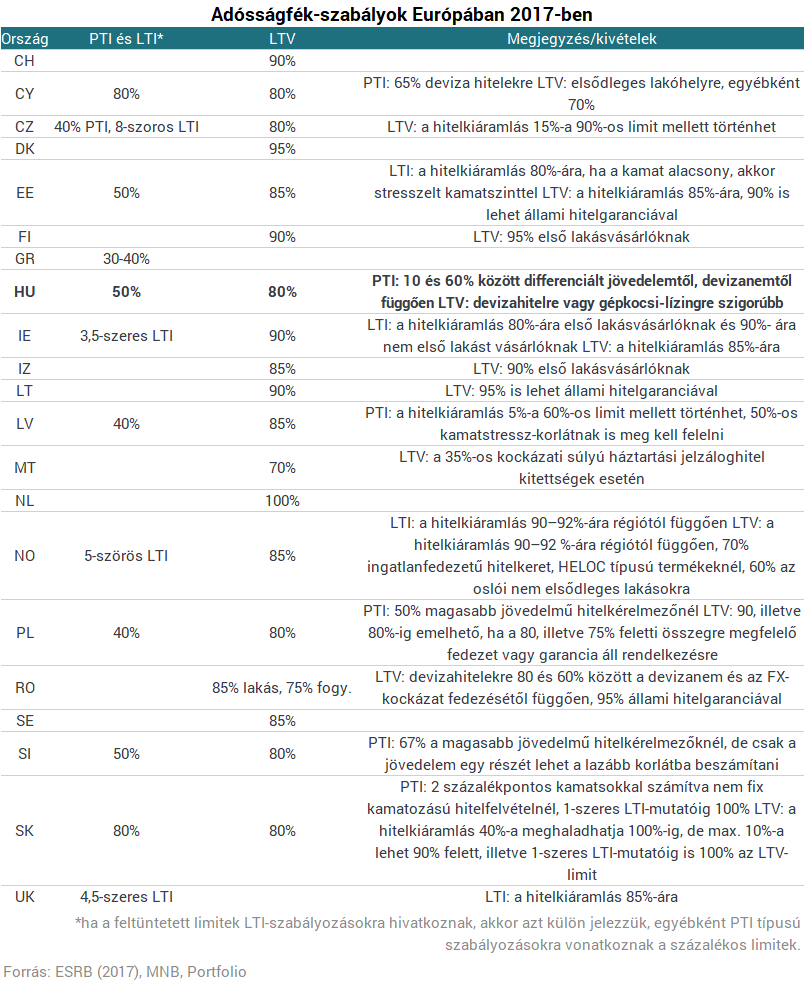 Adósságfék-szabályok Európában 2017-ben

| Ország | PTI és LTI* | LTV | Megjegyzés/kivételek |
|---|---|---|---|
| CH | | 90% | |
| CY | 80% | 80% | PTI: 65% deviza hitelekre LTV: elsődleges lakóhelyre, egyébként 70% |
| CZ | 40% PTI, 8-szoros LTI | 80% | LTV: a hitelkiáramlás 15%-a 90%-os limit mellett történhet |
| DK | | 95% | |
| EE | 50% | 85% | LTI: a hitelkiáramlás 80%-ára, ha a kamat alacsony, akkor stresszelt kamatszinttel LTV: a hitelkiáramlás 85%-ára, 90% is lehet állami hitelgaranciával |
| FI | | 90% | LTV: 95% első lakásvásárlóknak |
| GR | 30-40% | | |
| HU | 50% | 80% | PTI: 10 és 60% között differenciált jövedelemtől, devizanemtől függően LTV: devizahitelre vagy gépkocsi-lízingre szigorúbb |
| IE | 3,5-szeres LTI | 90% | LTI: a hitelkiáramlás 80%-ára első lakásvásárlóknak és 90%- ára nem első lakást vásárlóknak LTV: a hitelkiáramlás 85%-ára |
| IZ | | 85% | LTV: 90% első lakásvásárlóknak |
| LT | | 90% | LTV: 95% is lehet állami hitelgaranciával |
| LV | 40% | 85% | PTI: a hitelkiáramlás 5%-a 60%-os limit mellett történhet, 50%-os kamatstressz-korlátnak is meg kell felelni |
| MT | | 70% | LTV: a 35%-os kockázati súlyú háztartási jelzáloghitel kitettségek esetén |
| NL | | 100% | |
| NO | 5-szörös LTI | 85% | LTI: a hitelkiáramlás 90–92%-ára régiótól függően LTV: a hitelkiáramlás 90–92 %-ára régiótól függően, 70% ingatlanfedezetű hitelkeret, HELOC típusú termékeknél, 60% az oslói nem elsődleges lakásokra |
| PL | 40% | 80% | PTI: 50% magasabb jövedelmű hitelkérelmezőnél LTV: 90, illetve 80%-ig emelhető, ha a 80, illetve 75% feletti összegre megfelelő fedezet vagy garancia áll rendelkezésre |
| RO | | 85% lakás, 75% fogy. | LTV: devizahitelekre 80 és 60% között a devizanem és az FX-kockázat fedezésétől függően, 95% állami hitelgaranciával |
| SE | | 85% | |
| SI | 50% | 80% | PTI: 67% a magasabb jövedelmű hitelkérelmezőknél, de csak a jövedelem egy részét lehet a lazább korlátba beszámítani |
| SK | 80% | 80% | PTI: 2 százalékpontos kamatsokkal számítva nem fix kamatozású hitelfelvételnél, 1-szeres LTI-mutatóig 100% LTV: a hitelkiáramlás 40%-a meghaladhatja 100%-ig, de max. 10%-a lehet 90% felett, illetve 1-szeres LTI-mutatóig is 100% az LTV-limit |
| UK | 4,5-szeres LTI | | LTI: a hitelkiáramlás 85%-ára |

*ha a feltüntetett limitek LTI-szabályozásokra hivatkoznak, akkor azt külön jelezzük, egyébként PTI típusú szabályozásokra vonatkoznak a százalékos limitek.

Forrás: ESRB (2017), MNB, Portfolio